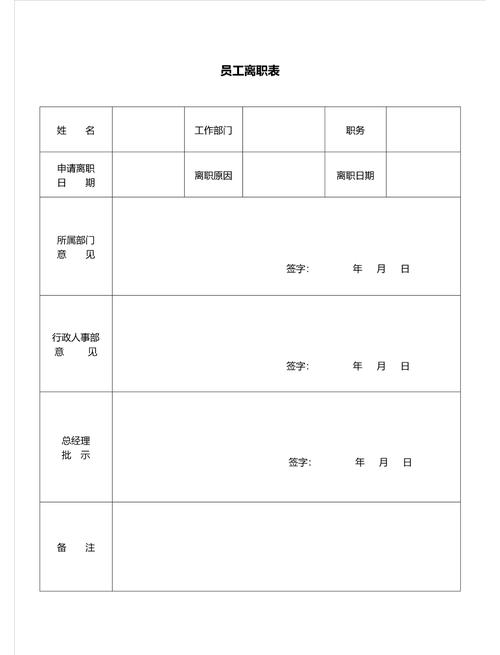 员工离职表

| 姓　　名 | | 工作部门 | | 职务 | |
|---|---|---|---|---|---|
| 申请离职日　　期 | | 离职原因 | | 离职日期 | |
| 所属部门意　　见 | 签字：　　　年　月　日 | | | | |
| 行政人事部意　　见 | 签字：　　　年　月　日 | | | | |
| 总经理批　示 | 签字：　　　年　月　日 | | | | |
| 备　　注 | | | | | |